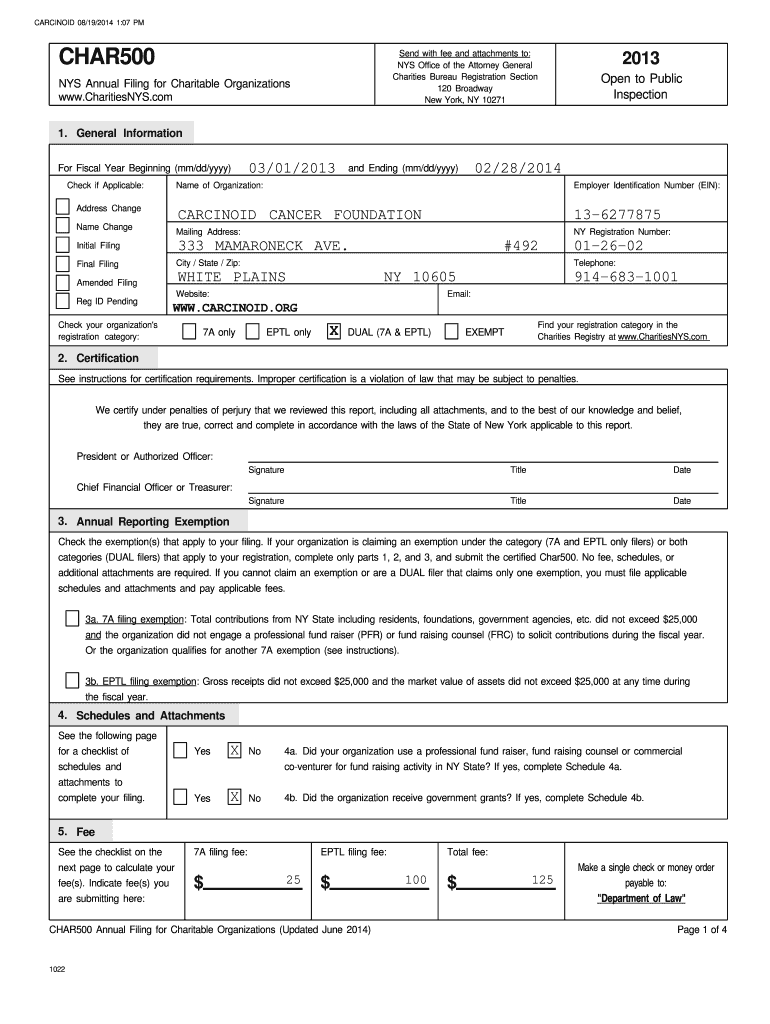 CARCINOID 08/19/2014 1:07 PM

CHAR500

NYS Annual Filing for Charitable Organizations
www.CharitiesNYS.com

Send with fee and attachments to:
NYS Office of the Attorney General
Charities Bureau Registration Section
120 Broadway
New York, NY 10271

2013

Open to Public Inspection

1. General Information

For Fiscal Year Beginning (mm/dd/yyyy) 03/01/2013 and Ending (mm/dd/yyyy) 02/28/2014

Check if Applicable:
Address Change
Name Change
Initial Filing
Final Filing
Amended Filing
Reg ID Pending

Name of Organization:
CARCINOID CANCER FOUNDATION
Mailing Address:
333 MAMARONECK AVE. #492
City / State / Zip:
WHITE PLAINS NY 10605
Website:
WWW.CARCINOID.ORG
Email:

Employer Identification Number (EIN):
13-6277875
NY Registration Number:
01-26-02
Telephone:
914-683-1001

Check your organization's registration category: 7A only EPTL only X DUAL (7A & EPTL) EXEMPT

Find your registration category in the Charities Registry at www.CharitiesNYS.com

2. Certification

See instructions for certification requirements. Improper certification is a violation of law that may be subject to penalties.

We certify under penalties of perjury that we reviewed this report, including all attachments, and to the best of our knowledge and belief, they are true, correct and complete in accordance with the laws of the State of New York applicable to this report.

President or Authorized Officer:
Signature Title Date

Chief Financial Officer or Treasurer:
Signature Title Date

3. Annual Reporting Exemption

Check the exemption(s) that apply to your filing. If your organization is claiming an exemption under the category (7A and EPTL only filers) or both categories (DUAL filers) that apply to your registration, complete only parts 1, 2, and 3, and submit the certified Char500. No fee, schedules, or additional attachments are required. If you cannot claim an exemption or are a DUAL filer that claims only one exemption, you must file applicable schedules and attachments and pay applicable fees.

3a. 7A filing exemption: Total contributions from NY State including residents, foundations, government agencies, etc. did not exceed $25,000 and the organization did not engage a professional fund raiser (PFR) or fund raising counsel (FRC) to solicit contributions during the fiscal year. Or the organization qualifies for another 7A exemption (see instructions).

3b. EPTL filing exemption: Gross receipts did not exceed $25,000 and the market value of assets did not exceed $25,000 at any time during the fiscal year.

4. Schedules and Attachments

See the following page for a checklist of schedules and attachments to complete your filing.

Yes X No 4a. Did your organization use a professional fund raiser, fund raising counsel or commercial co-venturer for fund raising activity in NY State? If yes, complete Schedule 4a.

Yes X No 4b. Did the organization receive government grants? If yes, complete Schedule 4b.

5. Fee

See the checklist on the next page to calculate your fee(s). Indicate fee(s) you are submitting here:

7A filing fee: $ 25
EPTL filing fee: $ 100
Total fee: $ 125

Make a single check or money order payable to:
"Department of Law"

CHAR500 Annual Filing for Charitable Organizations (Updated June 2014)

Page 1 of 4

1022